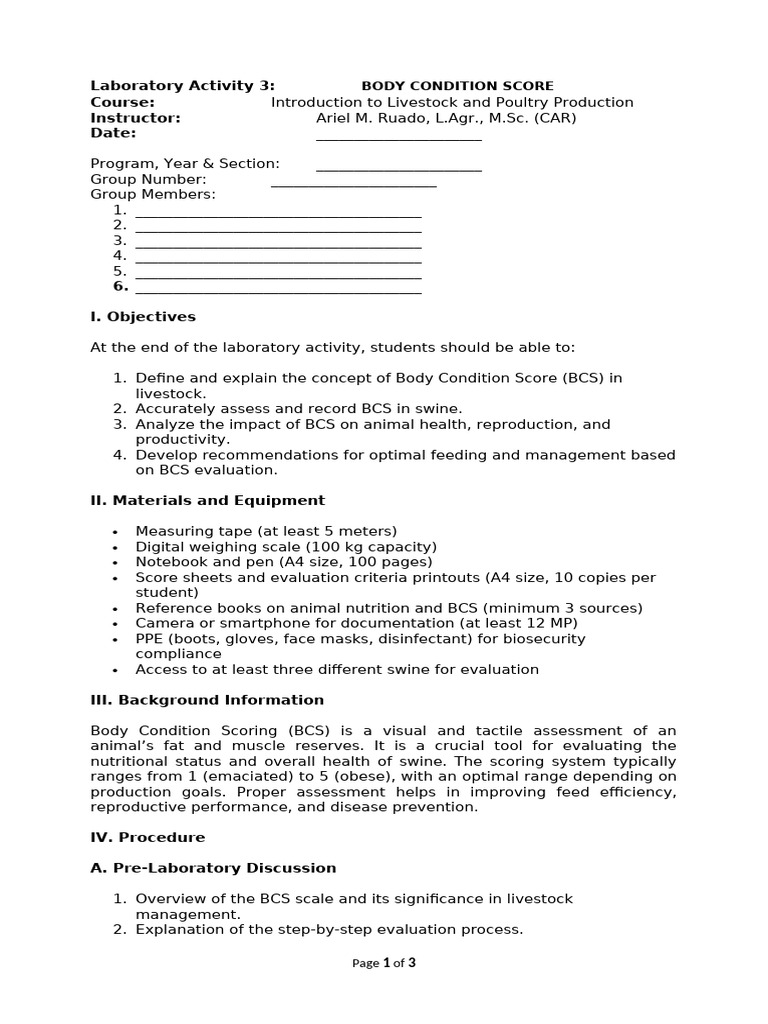 Laboratory Activity 3: BODY CONDITION SCORE
Course: Introduction to Livestock and Poultry Production
Instructor: Ariel M. Ruado, L.Agr., M.Sc. (CAR)
Date: ____

Program, Year & Section: ____
Group Number: ____
Group Members:
1. ____
2. ____
3. ____
4. ____
5. ____
6. ____

I. Objectives

At the end of the laboratory activity, students should be able to:

1. Define and explain the concept of Body Condition Score (BCS) in livestock.
2. Accurately assess and record BCS in swine.
3. Analyze the impact of BCS on animal health, reproduction, and productivity.
4. Develop recommendations for optimal feeding and management based on BCS evaluation.

II. Materials and Equipment

• Measuring tape (at least 5 meters)
• Digital weighing scale (100 kg capacity)
• Notebook and pen (A4 size, 100 pages)
• Score sheets and evaluation criteria printouts (A4 size, 10 copies per student)
• Reference books on animal nutrition and BCS (minimum 3 sources)
• Camera or smartphone for documentation (at least 12 MP)
• PPE (boots, gloves, face masks, disinfectant) for biosecurity compliance
• Access to at least three different swine for evaluation

III. Background Information

Body Condition Scoring (BCS) is a visual and tactile assessment of an animal's fat and muscle reserves. It is a crucial tool for evaluating the nutritional status and overall health of swine. The scoring system typically ranges from 1 (emaciated) to 5 (obese), with an optimal range depending on production goals. Proper assessment helps in improving feed efficiency, reproductive performance, and disease prevention.

IV. Procedure

A. Pre-Laboratory Discussion

1. Overview of the BCS scale and its significance in livestock management.
2. Explanation of the step-by-step evaluation process.

Page 1 of 3